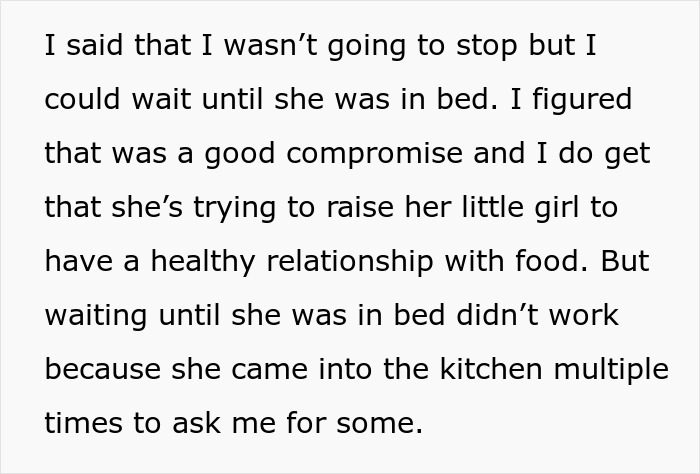 I said that I wasn’t going to stop but I could wait until she was in bed. I figured that was a good compromise and I do get that she’s trying to raise her little girl to have a healthy relationship with food. But waiting until she was in bed didn’t work because she came into the kitchen multiple times to ask me for some.